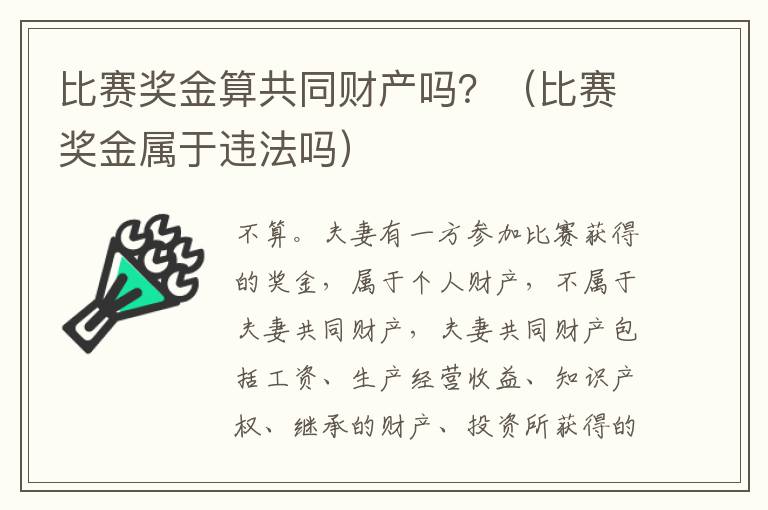 比赛奖金算共同财产吗？（比赛奖金属于违法吗）

不算。夫妻有一方参加比赛获得的奖金，属于个人财产，不属于夫妻共同财产，夫妻共同财产包括工资、生产经营收益、知识产权、继承的财产、投资所获得的